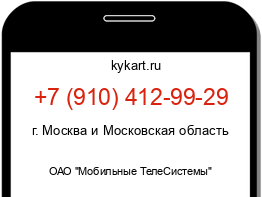 kykart.ru

+7 (910) 412-99-29

г. Москва и Московская область

ОАО "Мобильные ТелеСистемы"